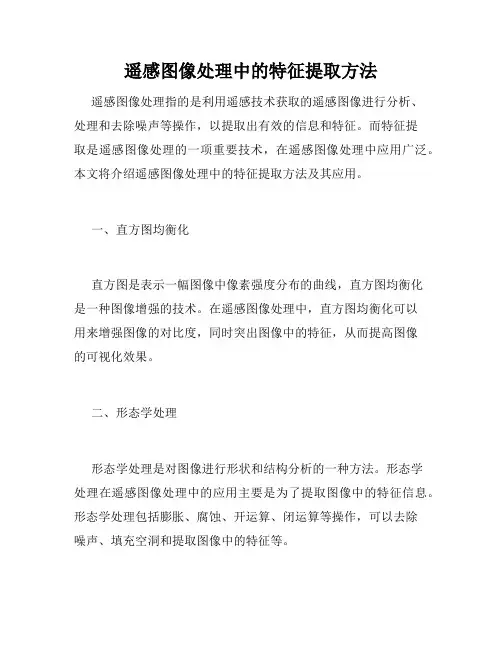 遥感图像处理中的特征提取方法

遥感图像处理指的是利用遥感技术获取的遥感图像进行分析、处理和去除噪声等操作，以提取出有效的信息和特征。而特征提取是遥感图像处理的一项重要技术，在遥感图像处理中应用广泛。本文将介绍遥感图像处理中的特征提取方法及其应用。

一、直方图均衡化

直方图是表示一幅图像中像素强度分布的曲线，直方图均衡化是一种图像增强的技术。在遥感图像处理中，直方图均衡化可以用来增强图像的对比度，同时突出图像中的特征，从而提高图像的可视化效果。

二、形态学处理

形态学处理是对图像进行形状和结构分析的一种方法。形态学处理在遥感图像处理中的应用主要是为了提取图像中的特征信息。形态学处理包括膨胀、腐蚀、开运算、闭运算等操作，可以去除噪声、填充空洞和提取图像中的特征等。